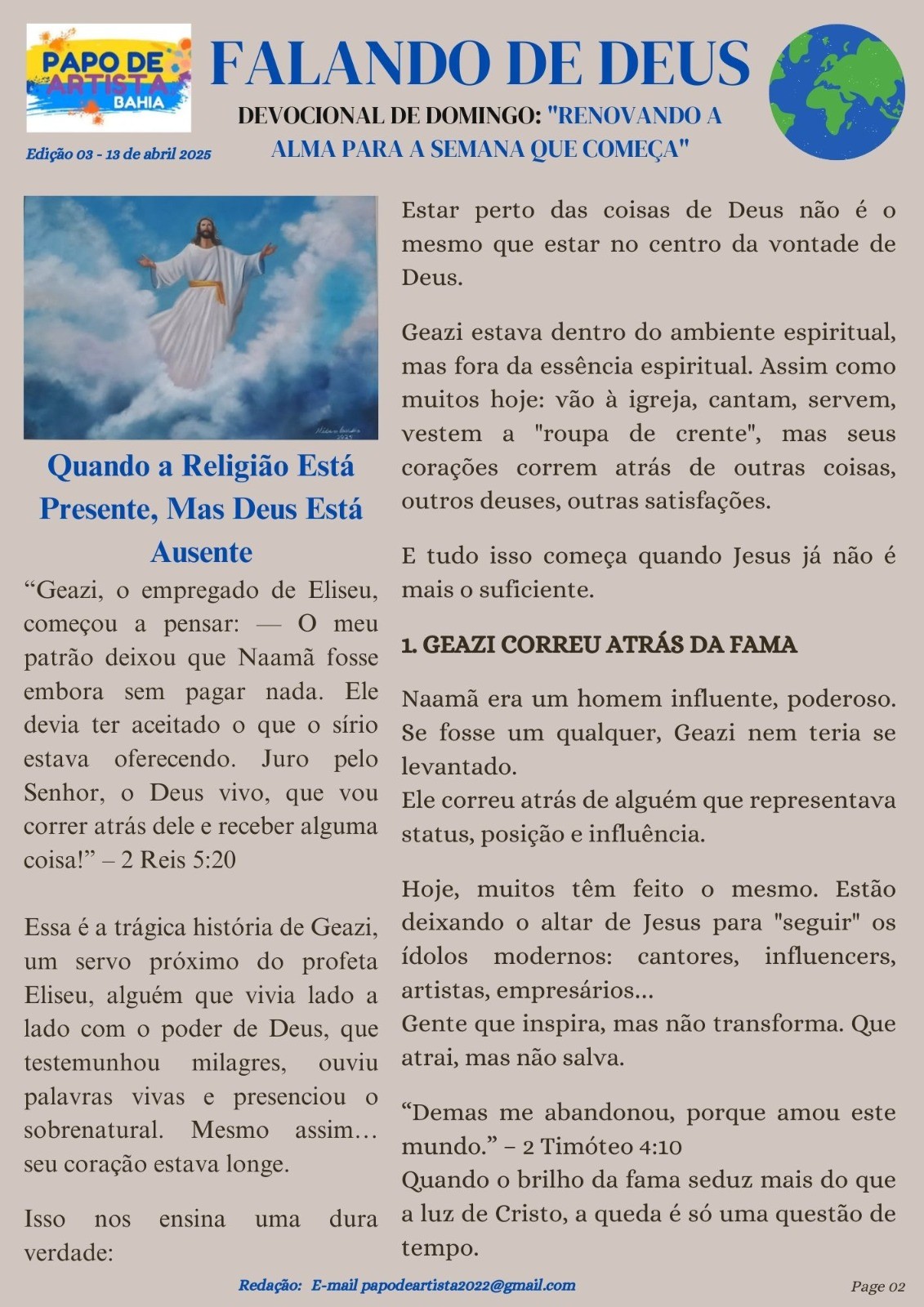 PAPO DE ARTISTA BAHIA

FALANDO DE DEUS

DEVOCIONAL DE DOMINGO: "RENOVANDO A ALMA PARA A SEMANA QUE COMEÇA"

Edição 03 - 13 de abril 2025

Quando a Religião Está Presente, Mas Deus Está Ausente

“Geazi, o empregado de Eliseu, começou a pensar: — O meu patrão deixou que Naamã fosse embora sem pagar nada. Ele devia ter aceitado o que o sírio estava oferecendo. Juro pelo Senhor, o Deus vivo, que vou correr atrás dele e receber alguma coisa!” – 2 Reis 5:20

Essa é a trágica história de Geazi, um servo próximo do profeta Eliseu, alguém que vivia lado a lado com o poder de Deus, que testemunhou milagres, ouviu palavras vivas e presenciou o sobrenatural. Mesmo assim… seu coração estava longe.

Isso nos ensina uma dura verdade:

Estar perto das coisas de Deus não é o mesmo que estar no centro da vontade de Deus.

Geazi estava dentro do ambiente espiritual, mas fora da essência espiritual. Assim como muitos hoje: vão à igreja, cantam, servem, vestem a "roupa de crente", mas seus corações correm atrás de outras coisas, outros deuses, outras satisfações.

E tudo isso começa quando Jesus já não é mais o suficiente.

1. GEAZI CORREU ATRÁS DA FAMA

Naamã era um homem influente, poderoso. Se fosse um qualquer, Geazi nem teria se levantado.
Ele correu atrás de alguém que representava status, posição e influência.

Hoje, muitos têm feito o mesmo. Estão deixando o altar de Jesus para "seguir" os ídolos modernos: cantores, influencers, artistas, empresários…
Gente que inspira, mas não transforma. Que atrai, mas não salva.

“Demas me abandonou, porque amou este mundo.” – 2 Timóteo 4:10
Quando o brilho da fama seduz mais do que a luz de Cristo, a queda é só uma questão de tempo.

Redação: E-mail papodeartista2022@gmail.com

Page 02